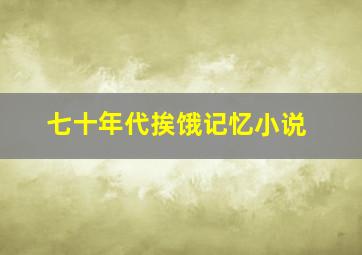 七十年代挨饿记忆小说